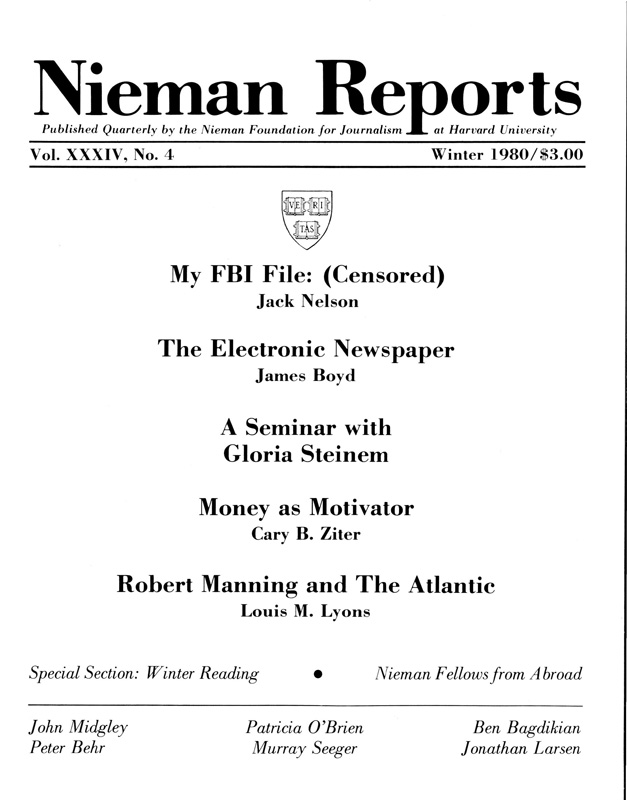 Nieman Reports

Published Quarterly by the Nieman Foundation for Journalism at Harvard University

Vol. XXXIV, No. 4 Winter 1980/$3.00

VE RI TAS

My FBI File: (Censored)
Jack Nelson

The Electronic Newspaper
James Boyd

A Seminar with Gloria Steinem

Money as Motivator
Cary B. Ziter

Robert Manning and The Atlantic
Louis M. Lyons

Special Section: Winter Reading • Nieman Fellows from Abroad

John Midgley
Peter Behr

Patricia O'Brien
Murray Seeger

Ben Bagdikian
Jonathan Larsen